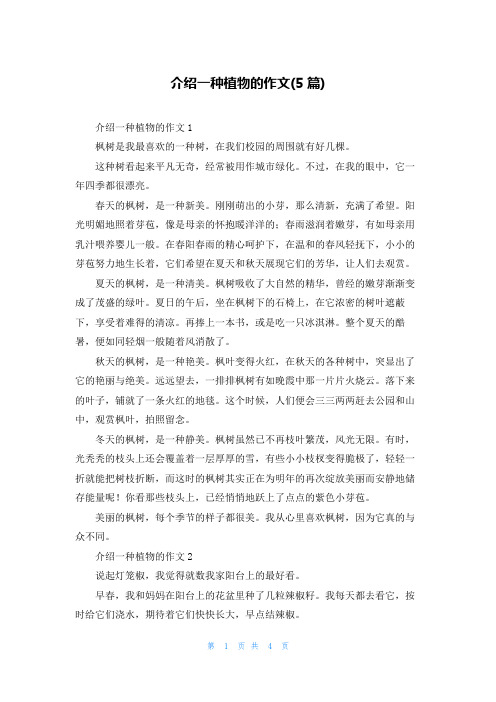 介绍一种植物的作文(5 篇)

介绍一种植物的作文 1

枫树是我最喜欢的一种树，在我们校园的周围就有好几棵。

这种树看起来平凡无奇，经常被用作城市绿化。不过，在我的眼中，它一年四季都很漂亮。

春天的枫树，是一种新美。刚刚萌出的小芽，那么清新，充满了希望。阳光明媚地照着芽苞，像是母亲的怀抱暖洋洋的；春雨滋润着嫩芽，有如母亲用乳汁喂养婴儿一般。在春阳春雨的精心呵护下，在温和的春风轻抚下，小小的芽苞努力地生长着，它们希望在夏天和秋天展现它们的芳华，让人们去观赏。

夏天的枫树，是一种清美。枫树吸收了大自然的精华，曾经的嫩芽渐渐变成了茂盛的绿叶。夏日的午后，坐在枫树下的石椅上，在它浓密的树叶遮蔽下，享受着难得的清凉。再捧上一本书，或是吃一只冰淇淋。整个夏天的酷暑，便如同轻烟一般随着风消散了。

秋天的枫树，是一种艳美。枫叶变得火红，在秋天的各种树中，突显出了它的艳丽与绝美。远远望去，一排排枫树有如晚霞中那一片片火烧云。落下来的叶子，铺就了一条火红的地毯。这个时候，人们便会三三两两赶去公园和山中，观赏枫叶，拍照留念。

冬天的枫树，是一种静美。枫树虽然已不再枝叶繁茂，风光无限。有时，光秃秃的枝头上还会覆盖着一层厚厚的雪，有些小小枝杈变得脆极了，轻轻一折就能把树枝折断，而这时的枫树其实正在为明年的再次绽放美丽而安静地储存能量呢！你看那些枝头上，已经悄悄地跃上了点点的紫色小芽苞。

美丽的枫树，每个季节的样子都很美。我从心里喜欢枫树，因为它真的与众不同。

介绍一种植物的作文 2

说起灯笼椒，我觉得就数我家阳台上的最好看。

早春，我和妈妈在阳台上的花盆里种了几粒辣椒籽。我每天都去看它，按时给它们浇水，期待着它们快快长大，早点结辣椒。

第 1 页 共 4 页